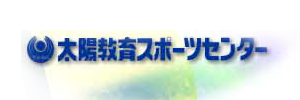 太陽教育スポーツセンター